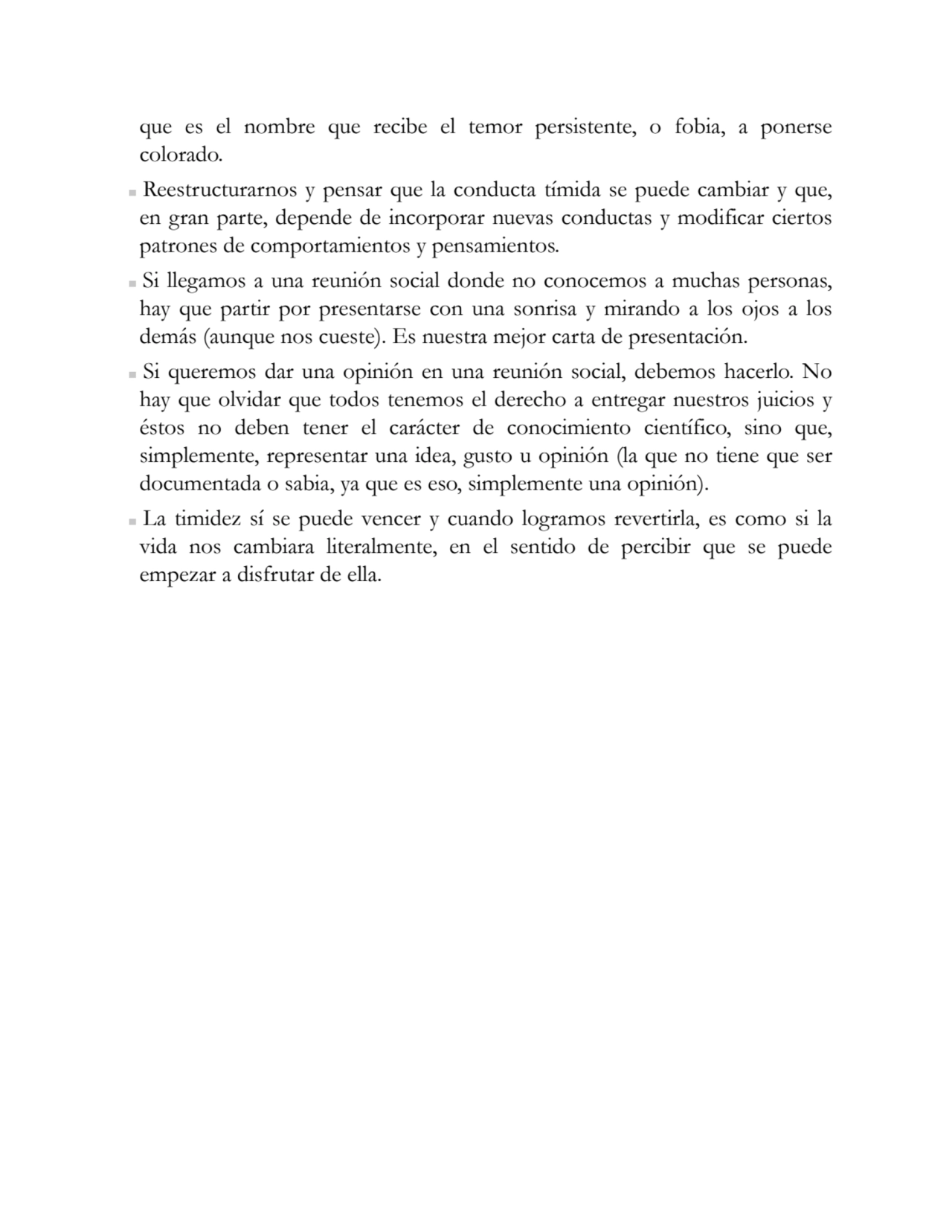 que es el nombre que recibe el temor persistente, o fobia, a ponerse colorado.

▪ Reestructurarnos y pensar que la conducta tímida se puede cambiar y que, en gran parte, depende de incorporar nuevas conductas y modificar ciertos patrones de comportamientos y pensamientos.

▪ Si llegamos a una reunión social donde no conocemos a muchas personas, hay que partir por presentarse con una sonrisa y mirando a los ojos a los demás (aunque nos cueste). Es nuestra mejor carta de presentación.

▪ Si queremos dar una opinión en una reunión social, debemos hacerlo. No hay que olvidar que todos tenemos el derecho a entregar nuestros juicios y éstos no deben tener el carácter de conocimiento científico, sino que, simplemente, representar una idea, gusto u opinión (la que no tiene que ser documentada o sabia, ya que es eso, simplemente una opinión).

▪ La timidez sí se puede vencer y cuando logramos revertirla, es como si la vida nos cambiara literalmente, en el sentido de percibir que se puede empezar a disfrutar de ella.